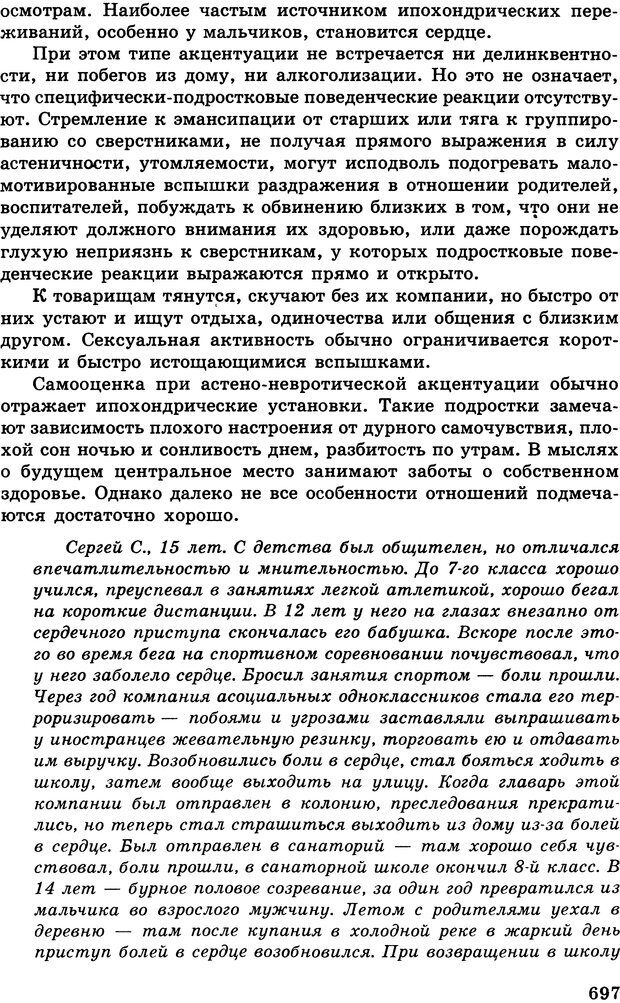 осмотрам. Наиболее частым источником ипохондрических переживаний, особенно у мальчиков, становится сердце.

При этом типе акцентуации не встречается ни делинквентности, ни побегов из дому, ни алкоголизации. Но это не означает, что специфически-подростковые поведенческие реакции отсутствуют. Стремление к эмансипации от старших или тяга к группированию со сверстниками, не получая прямого выражения в силу астеничности, утомляемости, могут исподволь подогревать маломотивированные вспышки раздражения в отношении родителей, воспитателей, побуждать к обвинению близких в том, что они не уделяют должного внимания их здоровью, или даже порождать глухую неприязнь к сверстникам, у которых подростковые поведенческие реакции выражаются прямо и открыто.

К товарищам тянутся, скучают без их компании, но быстро от них устают и ищут отдыха, одиночества или общения с близким другом. Сексуальная активность обычно ограничивается короткими и быстро истощающимися вспышками.

Самооценка при астено-невротической акцентуации обычно отражает ипохондрические установки. Такие подростки замечают зависимость плохого настроения от дурного самочувствия, плохой сон ночью и сонливость днем, разбитость по утрам. В мыслях о будущем центральное место занимают заботы о собственном здоровье. Однако далеко не все особенности отношений подмечаются достаточно хорошо.

Сергей С., 15 лет. С детства был общителен, но отличался впечатлительностью и мнительностью. До 7-го класса хорошо учился, преуспевал в занятиях легкой атлетикой, хорошо бегал на короткие дистанции. В 12 лет у него на глазах внезапно от сердечного приступа скончалась его бабушка. Вскоре после этого во время бега на спортивном соревновании почувствовал, что у него заболело сердце. Бросил занятия спортом — боли прошли. Через год компания асоциальных одноклассников стала его терроризировать — побоями и угрозами заставляли выпрашивать у иностранцев жевательную резинку, торговать ею и отдавать им выручку. Возобновились боли в сердце, стал бояться ходить в школу, затем вообще выходить на улицу. Когда главарь этой компании был отправлен в колонию, преследования прекратились, но теперь стал страшиться выходить из дому из-за болей в сердце. Был отправлен в санаторий — там хорошо себя чувствовал, боли прошли, в санаторной школе окончил 8-й класс. В 14 лет — бурное половое созревание, за один год превратился из мальчика во взрослого мужчину. Летом с родителями уехал в деревню — там после купания в холодной реке в жаркий день приступ болей в сердце возобновился. При возвращении в школу

697